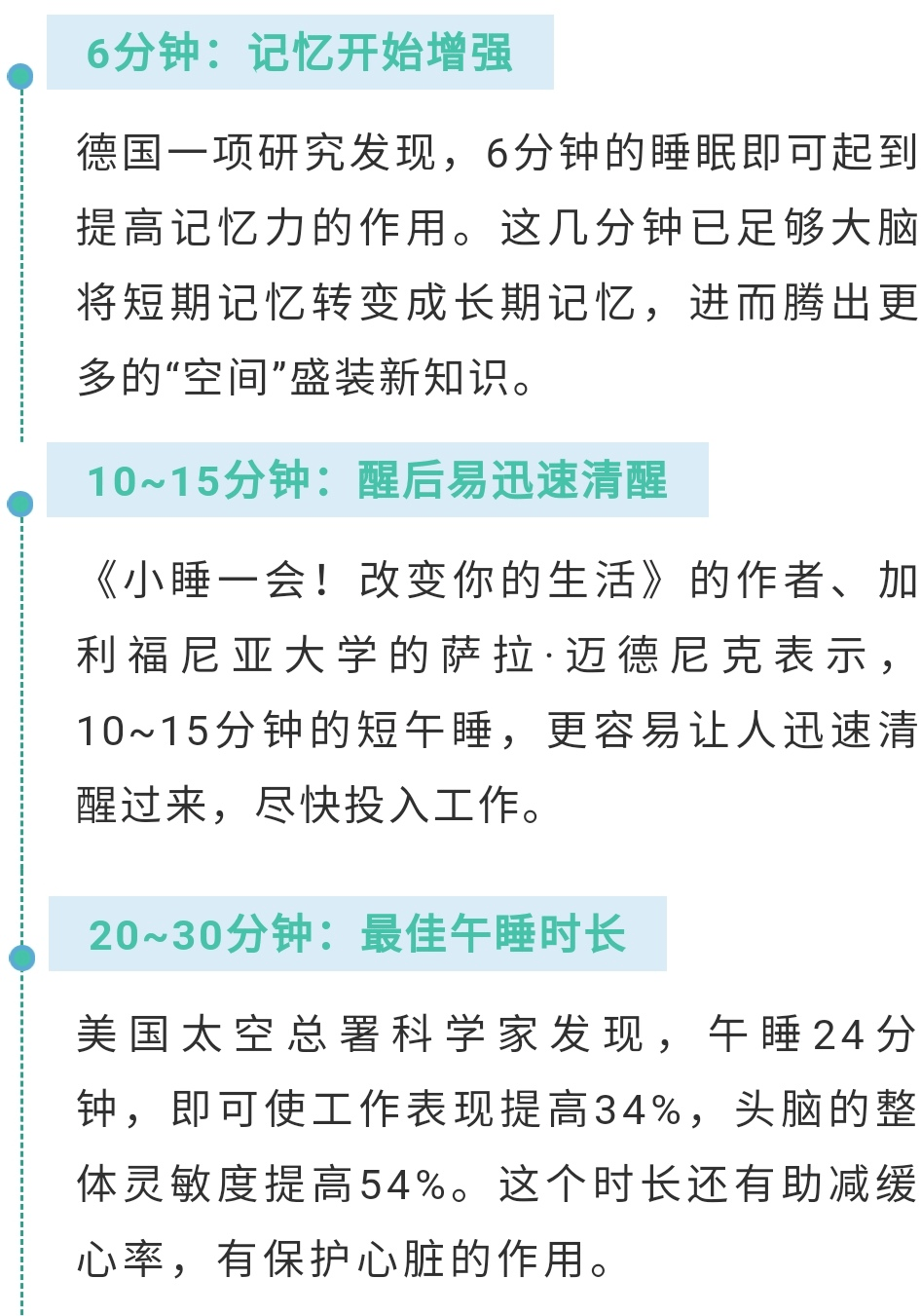 6分钟：记忆开始增强

德国一项研究发现，6分钟的睡眠即可起到提高记忆力的作用。这几分钟已足够大脑将短期记忆转变成长期记忆，进而腾出更多的“空间”盛装新知识。

10~15分钟：醒后易迅速清醒

《小睡一会！改变你的生活》的作者、加利福尼亚大学的萨拉·迈德尼克表示，10~15分钟的短午睡，更容易让人迅速清醒过来，尽快投入工作。

20~30分钟：最佳午睡时长

美国太空总署科学家发现，午睡24分钟，即可使工作表现提高34%，头脑的整体灵敏度提高54%。这个时长还有助减缓心率，有保护心脏的作用。